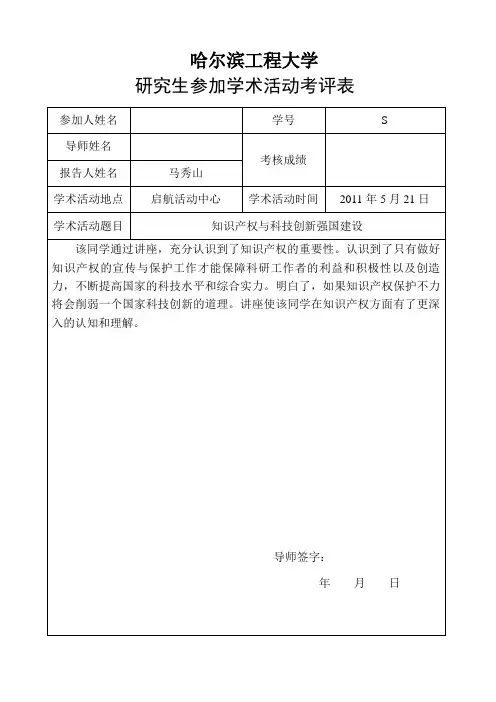 哈尔滨工程大学
研究生参加学术活动考评表

| 参加人姓名 |  | 学号 | S |
|---|---|---|---|
| 导师姓名 |  | 考核成绩 |  |
| 报告人姓名 | 马秀山 |  |  |
| 学术活动地点 | 启航活动中心 | 学术活动时间 | 2011 年 5 月 21 日 |
| 学术活动题目 | 知识产权与科技创新强国建设 |  |  |

该同学通过讲座，充分认识到了知识产权的重要性。认识到了只有做好知识产权的宣传与保护工作才能保障科研工作者的利益和积极性以及创造力，不断提高国家的科技水平和综合实力。明白了，如果知识产权保护不力将会削弱一个国家科技创新的道理。讲座使该同学在知识产权方面有了更深入的认知和理解。

导师签字：

年 月 日